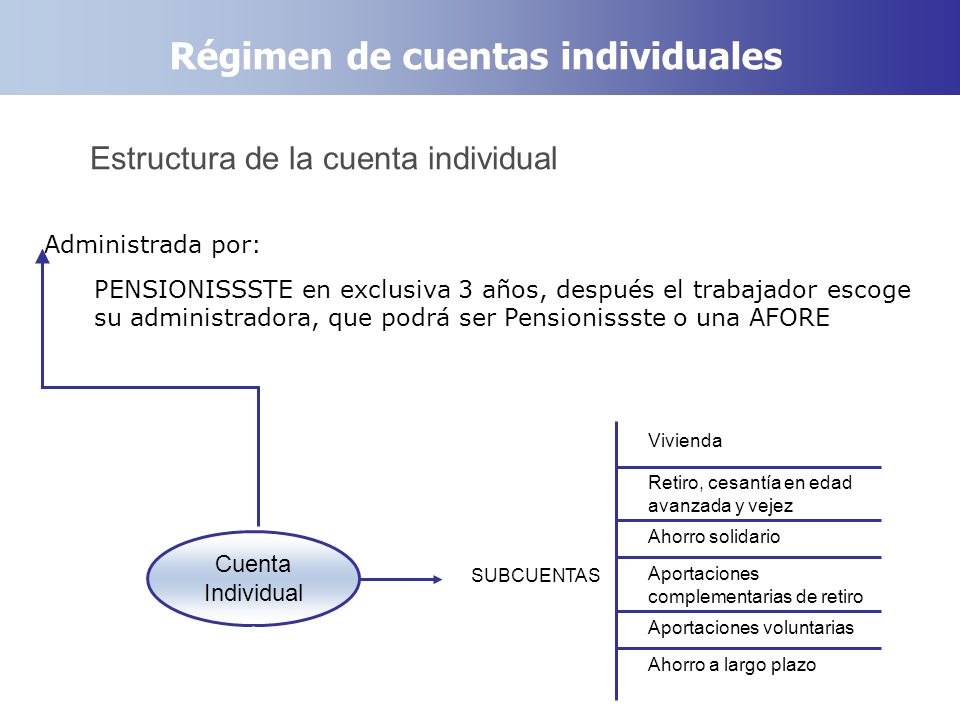 Régimen de cuentas individuales

Estructura de la cuenta individual

Administrada por:

PENSIONISSSTE en exclusiva 3 años, después el trabajador escoge su administradora, que podrá ser Pensionissste o una AFORE

Cuenta Individual

SUBCUENTAS

Vivienda

Retiro, cesantía en edad avanzada y vejez

Ahorro solidario

Aportaciones complementarias de retiro

Aportaciones voluntarias

Ahorro a largo plazo